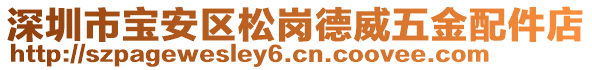 深圳市宝安区松岗德威五金配件店
http://szpagewesley6.cn.coovee.com